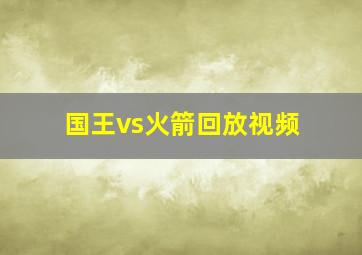 国王vs火箭回放视频